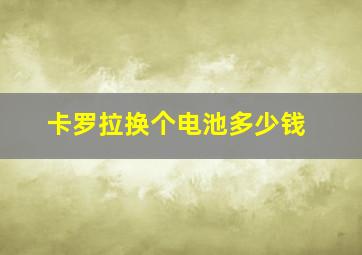 卡罗拉换个电池多少钱